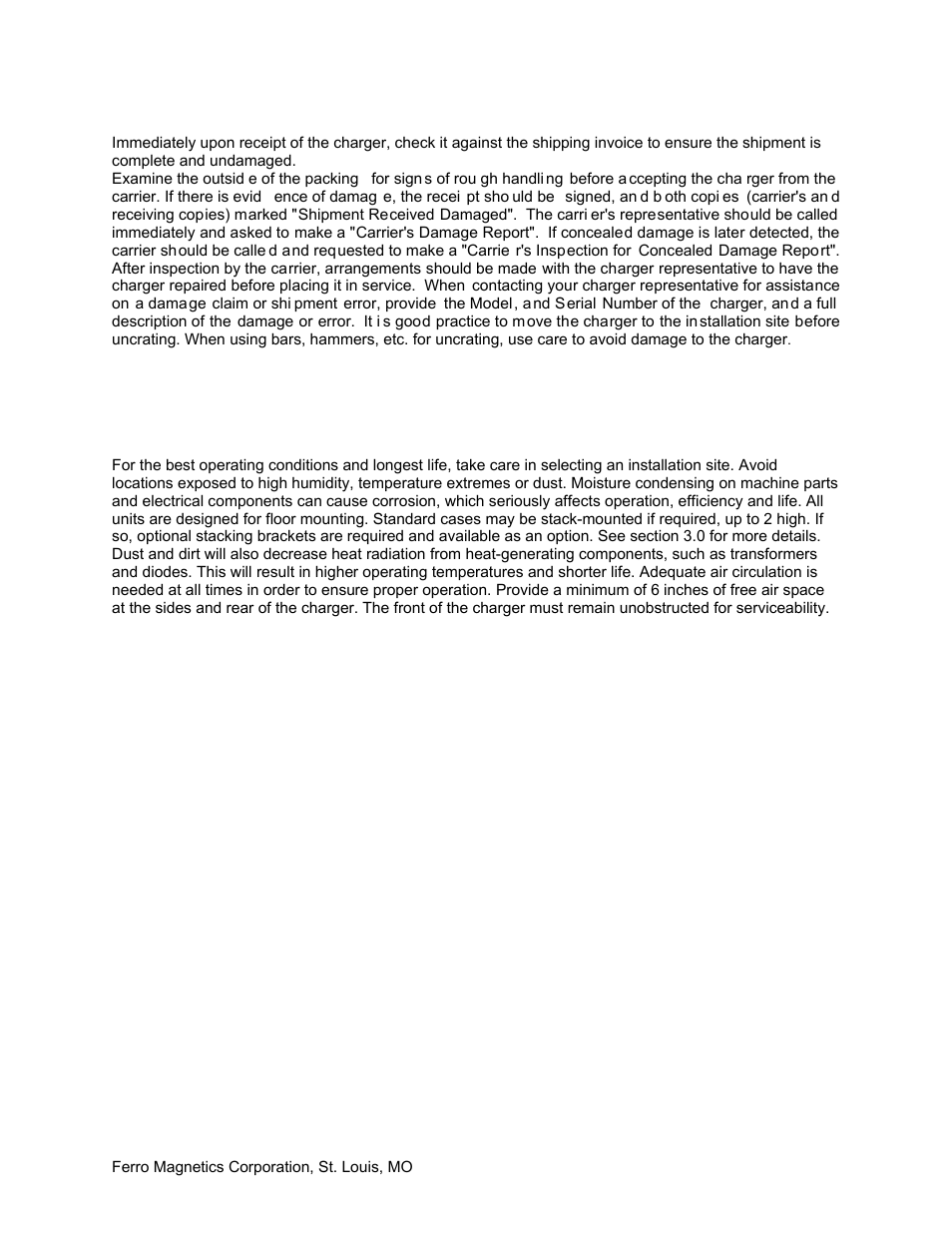 Immediately upon receipt of the charger, check it against the shipping invoice to ensure the shipment is complete and undamaged.
Examine the outsid e of the packing for sign s of rou gh handli ng before a ccepting the cha rger from the carrier. If there is evid ence of damag e, the recei pt sho uld be signed, an d b oth copi es (carrier's an d receiving copies) marked "Shipment Received Damaged". The carri er's representative should be called immediately and asked to make a "Carrier's Damage Report". If concealed damage is later detected, the carrier should be calle d and requested to make a "Carrie r's Inspection for Concealed Damage Report". After inspection by the carrier, arrangements should be made with the charger representative to have the charger repaired before placing it in service. When contacting your charger representative for assistance on a damage claim or shi pment error, provide the Model , and Serial Number of the charger, and a full description of the damage or error. It i s good practice to move the charger to the installation site before uncrating. When using bars, hammers, etc. for uncrating, use care to avoid damage to the charger.

For the best operating conditions and longest life, take care in selecting an installation site. Avoid locations exposed to high humidity, temperature extremes or dust. Moisture condensing on machine parts and electrical components can cause corrosion, which seriously affects operation, efficiency and life. All units are designed for floor mounting. Standard cases may be stack-mounted if required, up to 2 high. If so, optional stacking brackets are required and available as an option. See section 3.0 for more details. Dust and dirt will also decrease heat radiation from heat-generating components, such as transformers and diodes. This will result in higher operating temperatures and shorter life. Adequate air circulation is needed at all times in order to ensure proper operation. Provide a minimum of 6 inches of free air space at the sides and rear of the charger. The front of the charger must remain unobstructed for serviceability.

Ferro Magnetics Corporation, St. Louis, MO